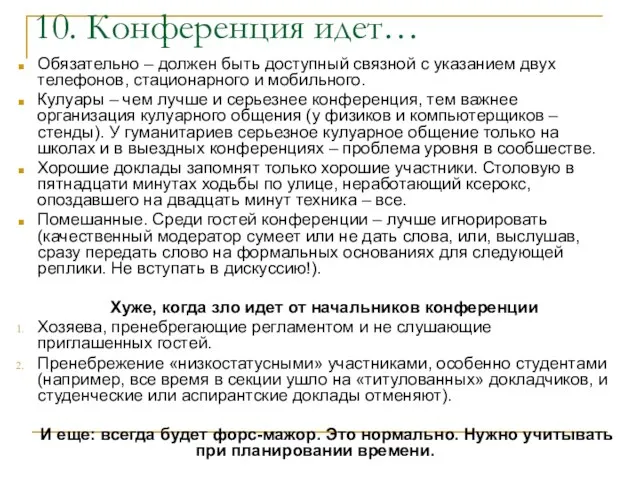 10. Конференция идет…

Обязательно – должен быть доступный связной с указанием двух телефонов, стационарного и мобильного.

Кулуары – чем лучше и серьезнее конференция, тем важнее организация кулуарного общения (у физиков и компьютерщиков – стенды). У гуманитариев серьезное кулуарное общение только на школах и в выездных конференциях – проблема уровня в сообществе.

Хорошие доклады запомнят только хорошие участники. Столовую в пятнадцати минутах ходьбы по улице, неработающий ксерокс, опоздавшего на двадцать минут техника – все.

Помешанные. Среди гостей конференции – лучше игнорировать (качественный модератор сумеет или не дать слова, или, выслушав, сразу передать слово на формальных основаниях для следующей реплики. Не вступать в дискуссию!).

Хуже, когда зло идет от начальников конференции

1. Хозяева, пренебрегающие регламентом и не слушающие приглашенных гостей.
2. Пренебрежение «низкостатусными» участниками, особенно студентами (например, все время в секции ушло на «титулованных» докладчиков, и студенческие или аспирантские доклады отменяют).

И еще: всегда будет форс-мажор. Это нормально. Нужно учитывать при планировании времени.